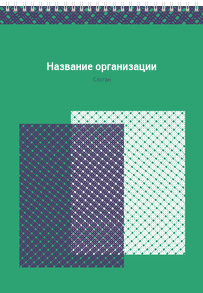 Название организации

Слоган